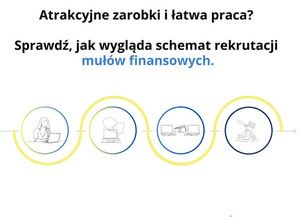 Atrakcyjne zarobki i łatwa praca?

Sprawdź, jak wygląda schemat rekrutacji mułów finansowych.